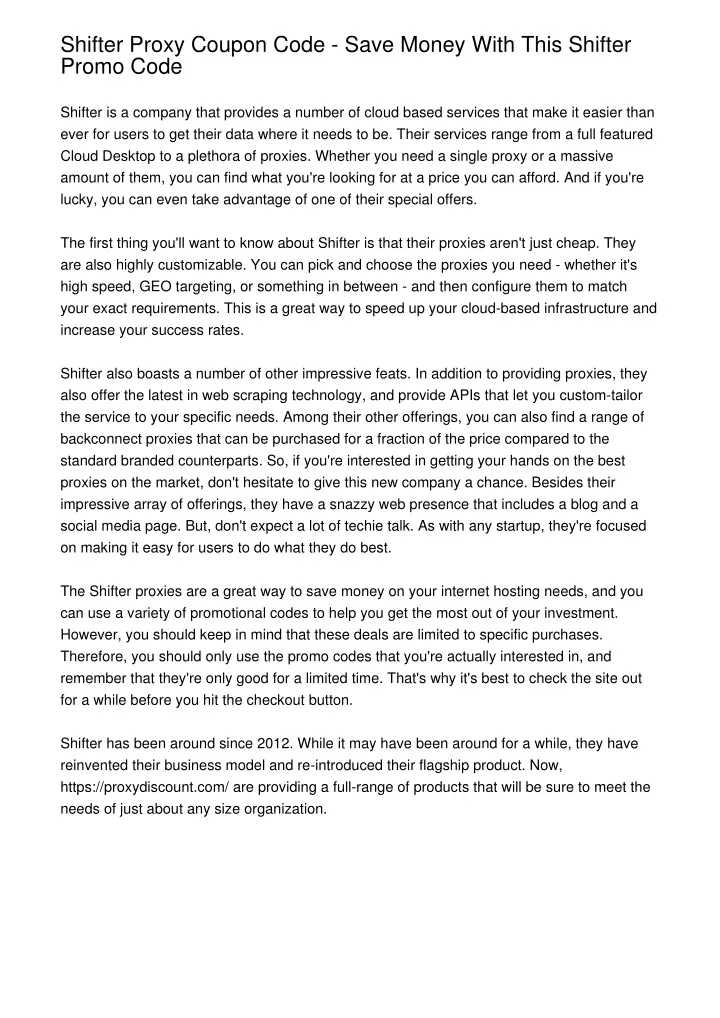 Shifter Proxy Coupon Code - Save Money With This Shifter Promo Code

Shifter is a company that provides a number of cloud based services that make it easier than ever for users to get their data where it needs to be. Their services range from a full featured Cloud Desktop to a plethora of proxies. Whether you need a single proxy or a massive amount of them, you can find what you're looking for at a price you can afford. And if you're lucky, you can even take advantage of one of their special offers.

The first thing you'll want to know about Shifter is that their proxies aren't just cheap. They are also highly customizable. You can pick and choose the proxies you need - whether it's high speed, GEO targeting, or something in between - and then configure them to match your exact requirements. This is a great way to speed up your cloud-based infrastructure and increase your success rates.

Shifter also boasts a number of other impressive feats. In addition to providing proxies, they also offer the latest in web scraping technology, and provide APIs that let you custom-tailor the service to your specific needs. Among their other offerings, you can also find a range of backconnect proxies that can be purchased for a fraction of the price compared to the standard branded counterparts. So, if you're interested in getting your hands on the best proxies on the market, don't hesitate to give this new company a chance. Besides their impressive array of offerings, they have a snazzy web presence that includes a blog and a social media page. But, don't expect a lot of techie talk. As with any startup, they're focused on making it easy for users to do what they do best.

The Shifter proxies are a great way to save money on your internet hosting needs, and you can use a variety of promotional codes to help you get the most out of your investment. However, you should keep in mind that these deals are limited to specific purchases. Therefore, you should only use the promo codes that you're actually interested in, and remember that they're only good for a limited time. That's why it's best to check the site out for a while before you hit the checkout button.

Shifter has been around since 2012. While it may have been around for a while, they have reinvented their business model and re-introduced their flagship product. Now, https://proxydiscount.com/ are providing a full-range of products that will be sure to meet the needs of just about any size organization.